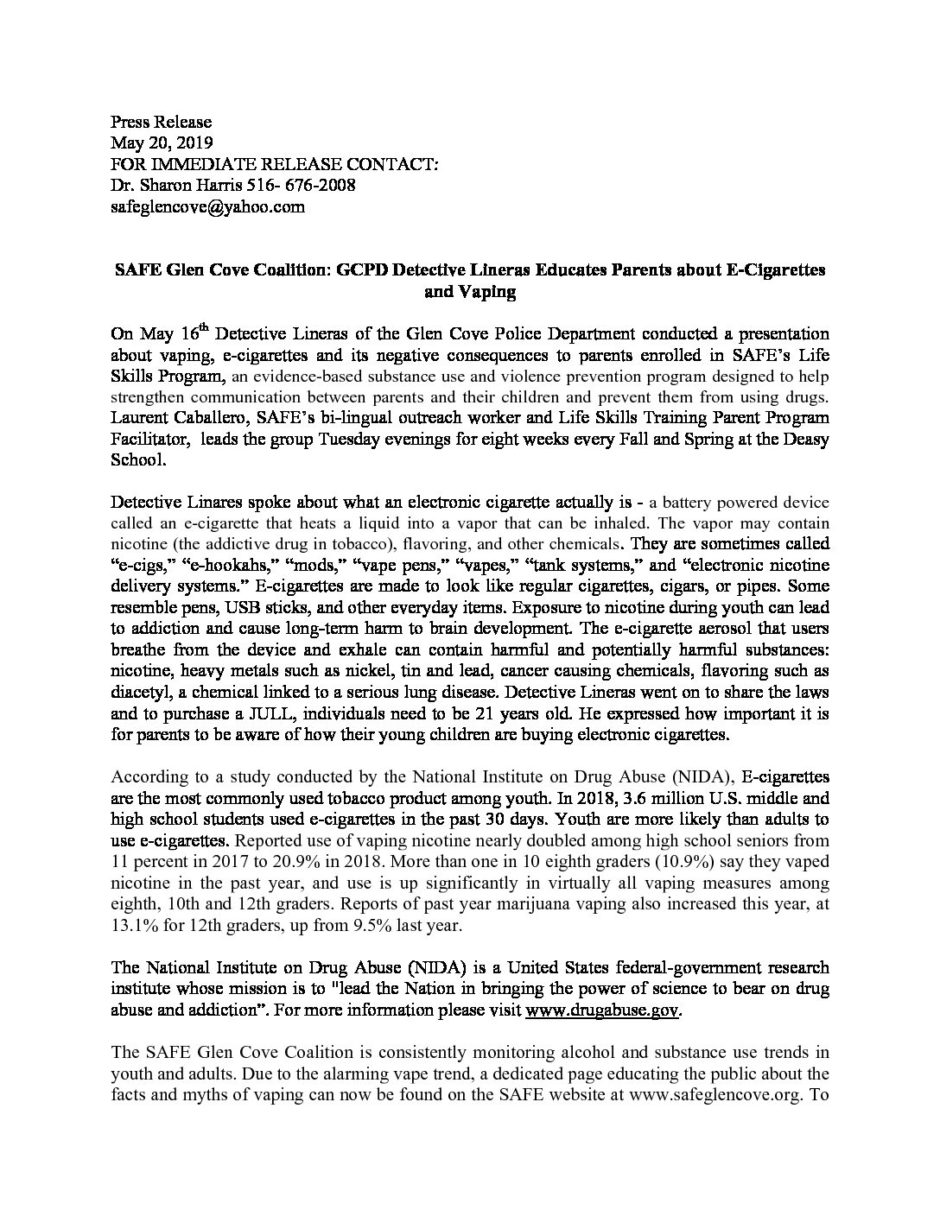 Press Release
May 20, 2019
FOR IMMEDIATE RELEASE CONTACT:
Dr. Sharon Harris 516- 676-2008
safeglencove@yahoo.com

SAFE Glen Cove Coalition: GCPD Detective Lineras Educates Parents about E-Cigarettes and Vaping

On May 16$^{th}$ Detective Lineras of the Glen Cove Police Department conducted a presentation about vaping, e-cigarettes and its negative consequences to parents enrolled in SAFE's Life Skills Program, an evidence-based substance use and violence prevention program designed to help strengthen communication between parents and their children and prevent them from using drugs. Laurent Caballero, SAFE's bi-lingual outreach worker and Life Skills Training Parent Program Facilitator, leads the group Tuesday evenings for eight weeks every Fall and Spring at the Deasy School.

Detective Linares spoke about what an electronic cigarette actually is - a battery powered device called an e-cigarette that heats a liquid into a vapor that can be inhaled. The vapor may contain nicotine (the addictive drug in tobacco), flavoring, and other chemicals. They are sometimes called "e-cigs," "e-hookahs," "mods," "vape pens," "vapes," "tank systems," and "electronic nicotine delivery systems." E-cigarettes are made to look like regular cigarettes, cigars, or pipes. Some resemble pens, USB sticks, and other everyday items. Exposure to nicotine during youth can lead to addiction and cause long-term harm to brain development. The e-cigarette aerosol that users breathe from the device and exhale can contain harmful and potentially harmful substances: nicotine, heavy metals such as nickel, tin and lead, cancer causing chemicals, flavoring such as diacetyl, a chemical linked to a serious lung disease. Detective Lineras went on to share the laws and to purchase a JULL, individuals need to be 21 years old. He expressed how important it is for parents to be aware of how their young children are buying electronic cigarettes.

According to a study conducted by the National Institute on Drug Abuse (NIDA), E-cigarettes are the most commonly used tobacco product among youth. In 2018, 3.6 million U.S. middle and high school students used e-cigarettes in the past 30 days. Youth are more likely than adults to use e-cigarettes. Reported use of vaping nicotine nearly doubled among high school seniors from 11 percent in 2017 to 20.9% in 2018. More than one in 10 eighth graders (10.9%) say they vaped nicotine in the past year, and use is up significantly in virtually all vaping measures among eighth, 10th and 12th graders. Reports of past year marijuana vaping also increased this year, at 13.1% for 12th graders, up from 9.5% last year.

The National Institute on Drug Abuse (NIDA) is a United States federal-government research institute whose mission is to "lead the Nation in bringing the power of science to bear on drug abuse and addiction". For more information please visit www.drugabuse.gov.

The SAFE Glen Cove Coalition is consistently monitoring alcohol and substance use trends in youth and adults. Due to the alarming vape trend, a dedicated page educating the public about the facts and myths of vaping can now be found on the SAFE website at www.safeglencove.org. To